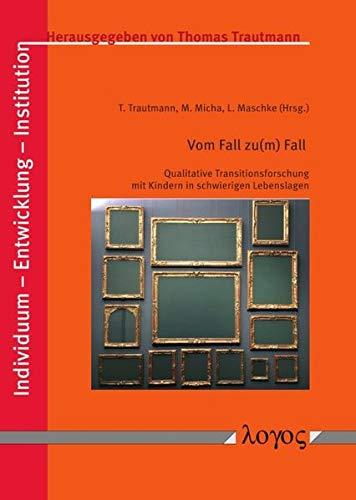 Individuum – Entwicklung – Institution

Herausgegeben von Thomas Trautmann

T. Trautmann, M. Micha, L. Maschke (Hrsg.)

Vom Fall zu(m) Fall

Qualitative Transitionsforschung mit Kindern in schwierigen Lebenslagen

λογος